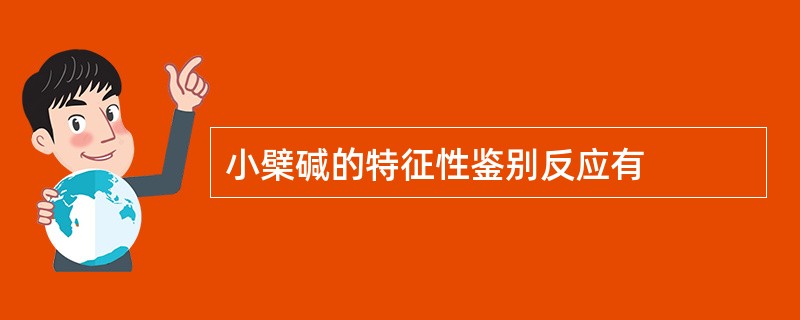 小檗碱的特征性鉴别反应有